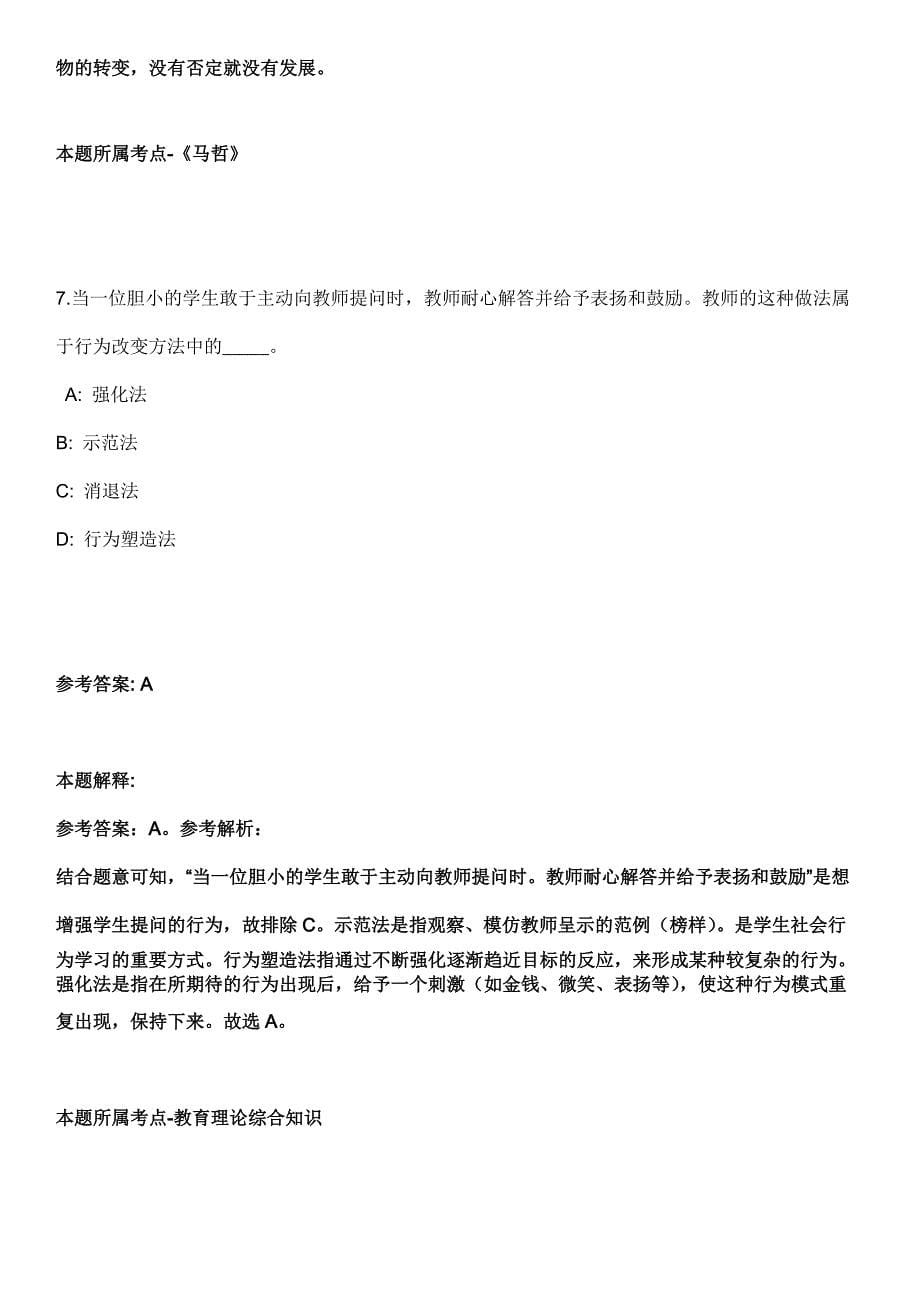 物的转变，没有否定就没有发展。

本题所属考点-《马哲》

7.当一位胆小的学生敢于主动向教师提问时，教师耐心解答并给予表扬和鼓励。教师的这种做法属于行为改变方法中的_____。

A: 强化法

B: 示范法

C: 消退法

D: 行为塑造法

参考答案: A

本题解释:

参考答案：A。参考解析：

结合题意可知，“当一位胆小的学生敢于主动向教师提问时。教师耐心解答并给予表扬和鼓励”是想增强学生提问的行为，故排除 C。示范法是指观察、模仿教师呈示的范例（榜样）。是学生社会行为学习的重要方式。行为塑造法指通过不断强化逐渐趋近目标的反应，来形成某种较复杂的行为。强化法是指在所期待的行为出现后，给予一个刺激（如金钱、微笑、表扬等），使这种行为模式重复出现，保持下来。故选 A。

本题所属考点-教育理论综合知识